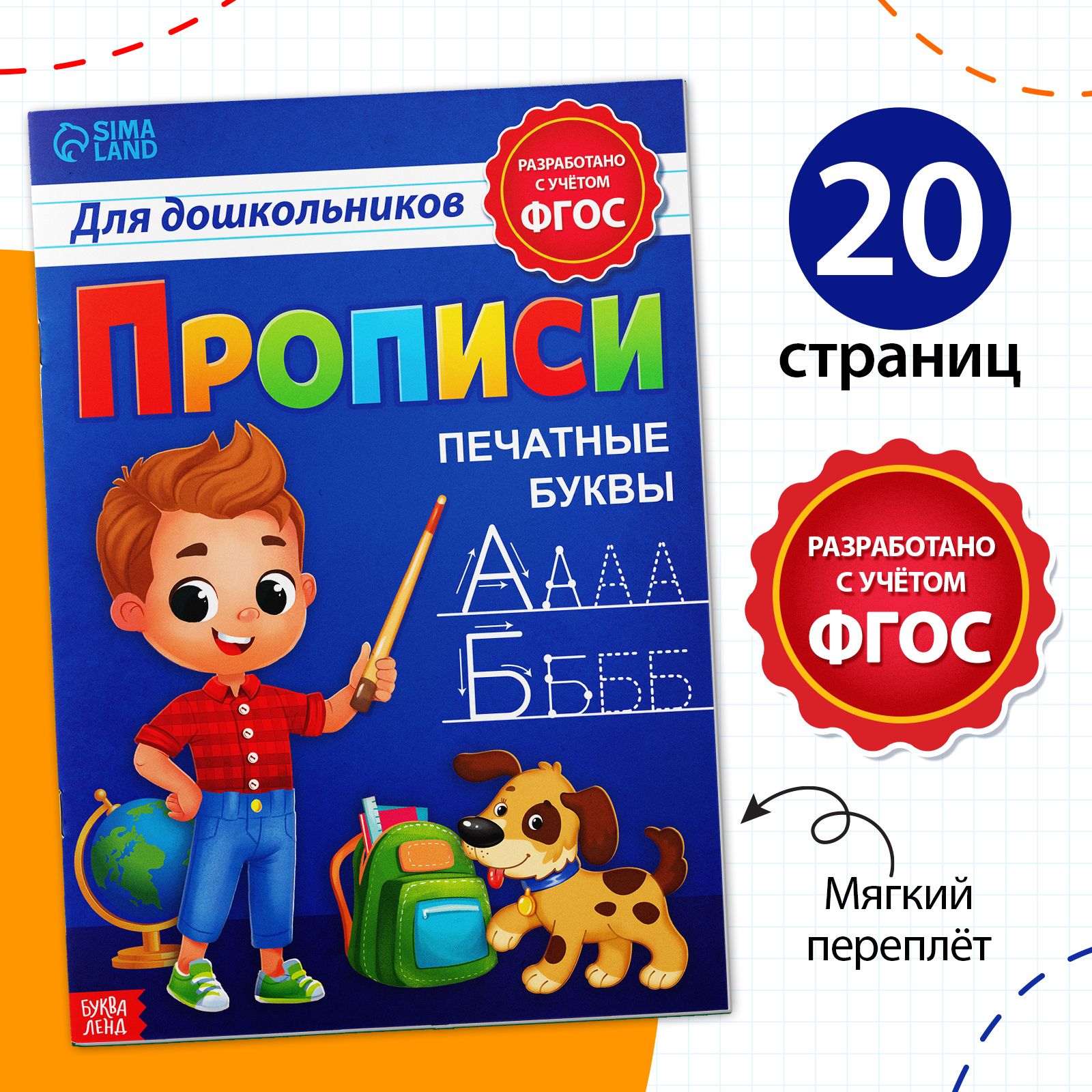 SIMA LAND

Для дошкольников

РАЗРАБОТАНО С УЧЁТОМ ФГОС

Прописи

ПЕЧАТНЫЕ БУКВЫ

А А А А

Б Б Б Б

БУКВА ЛЕНД

20 страниц

РАЗРАБОТАНО С УЧЁТОМ ФГОС

Мягкий переплёт